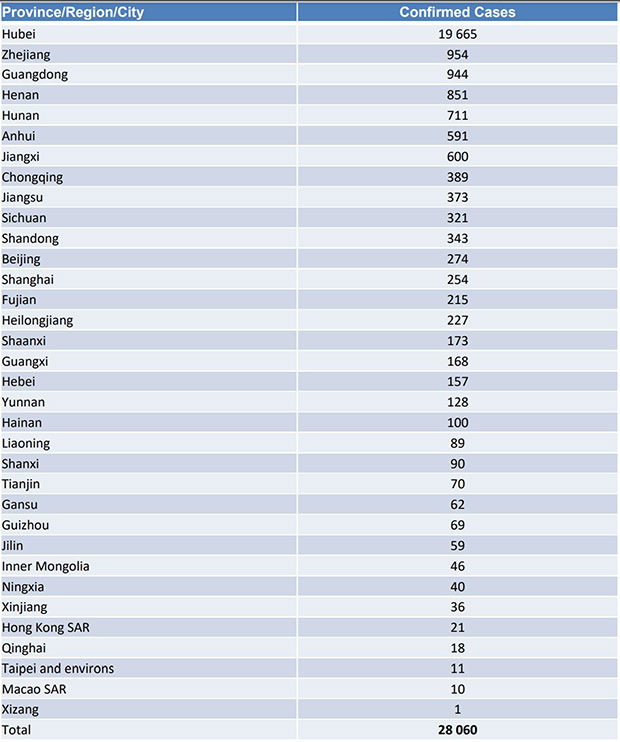 | Province/Region/City | Confirmed Cases |
|---|---|
| Hubei | 19 665 |
| Zhejiang | 954 |
| Guangdong | 944 |
| Henan | 851 |
| Hunan | 711 |
| Anhui | 591 |
| Jiangxi | 600 |
| Chongqing | 389 |
| Jiangsu | 373 |
| Sichuan | 321 |
| Shandong | 343 |
| Beijing | 274 |
| Shanghai | 254 |
| Fujian | 215 |
| Heilongjiang | 227 |
| Shaanxi | 173 |
| Guangxi | 168 |
| Hebei | 157 |
| Yunnan | 128 |
| Hainan | 100 |
| Liaoning | 89 |
| Shanxi | 90 |
| Tianjin | 70 |
| Gansu | 62 |
| Guizhou | 69 |
| Jilin | 59 |
| Inner Mongolia | 46 |
| Ningxia | 40 |
| Xinjiang | 36 |
| Hong Kong SAR | 21 |
| Qinghai | 18 |
| Taipei and environs | 11 |
| Macao SAR | 10 |
| Xizang | 1 |
| Total | 28 060 |